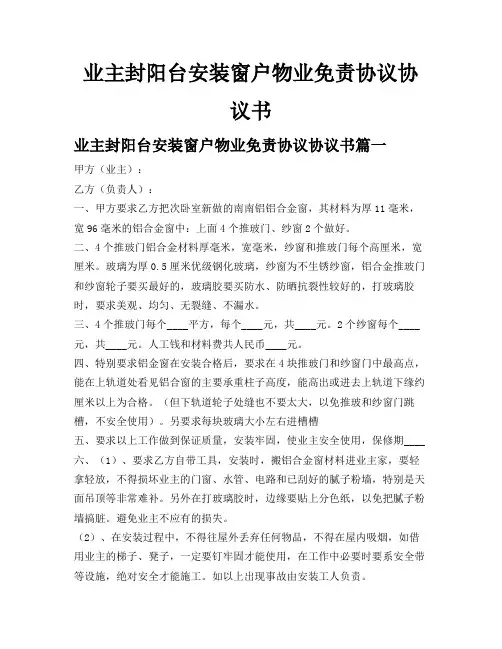 业主封阳台安装窗户物业免责协议协议书

业主封阳台安装窗户物业免责协议协议书篇一

甲方（业主）：

乙方（负责人）：

一、甲方要求乙方把次卧室新做的南南铝铝合金窗，其材料为厚 11 毫米，宽 96 毫米的铝合金窗中：上面 4 个推玻门、纱窗 2 个做好。

二、4 个推玻门铝合金材料厚毫米，宽毫米，纱窗和推玻门每个高厘米，宽厘米。玻璃为厚 0.5 厘米优级钢化玻璃，纱窗为不生锈纱窗，铝合金推玻门和纱窗轮子要买最好的，玻璃胶要买防水、防晒抗裂性较好的，打玻璃胶时，要求美观、均匀、无裂缝、不漏水。

三、4 个推玻门每个____平方，每个____元，共____元。2 个纱窗每个____元，共____元。人工钱和材料费共人民币____元。

四、特别要求铝金窗在安装合格后，要求在 4 块推玻门和纱窗门中最高点，能在上轨道处看见铝合窗的主要承重柱子高度，能高出或进去上轨道下缘约厘米以上为合格。（但下轨道轮子处缝也不要太大，以免推玻和纱窗门跳槽，不安全使用）。另要求每块玻璃大小左右进槽槽

五、要求以上工作做到保证质量，安装牢固，使业主安全使用，保修期____

六、（1）、要求乙方自带工具，安装时，搬铝合金窗材料进业主家，要轻拿轻放，不得损坏业主的门窗、水管、电路和已刮好的腻子粉墙，特别是天面吊顶等非常难补。另外在打玻璃胶时，边缘要贴上分色纸，以免把腻子粉墙搞脏。避免业主不应有的损失。

（2）、在安装过程中，不得往屋外丢弃任何物品，不得在屋内吸烟，如借用业主的梯子、凳子，一定要钉牢固才能使用，在工作中必要时要系安全带等设施，绝对安全才能施工。如以上出现事故由安装工人负责。